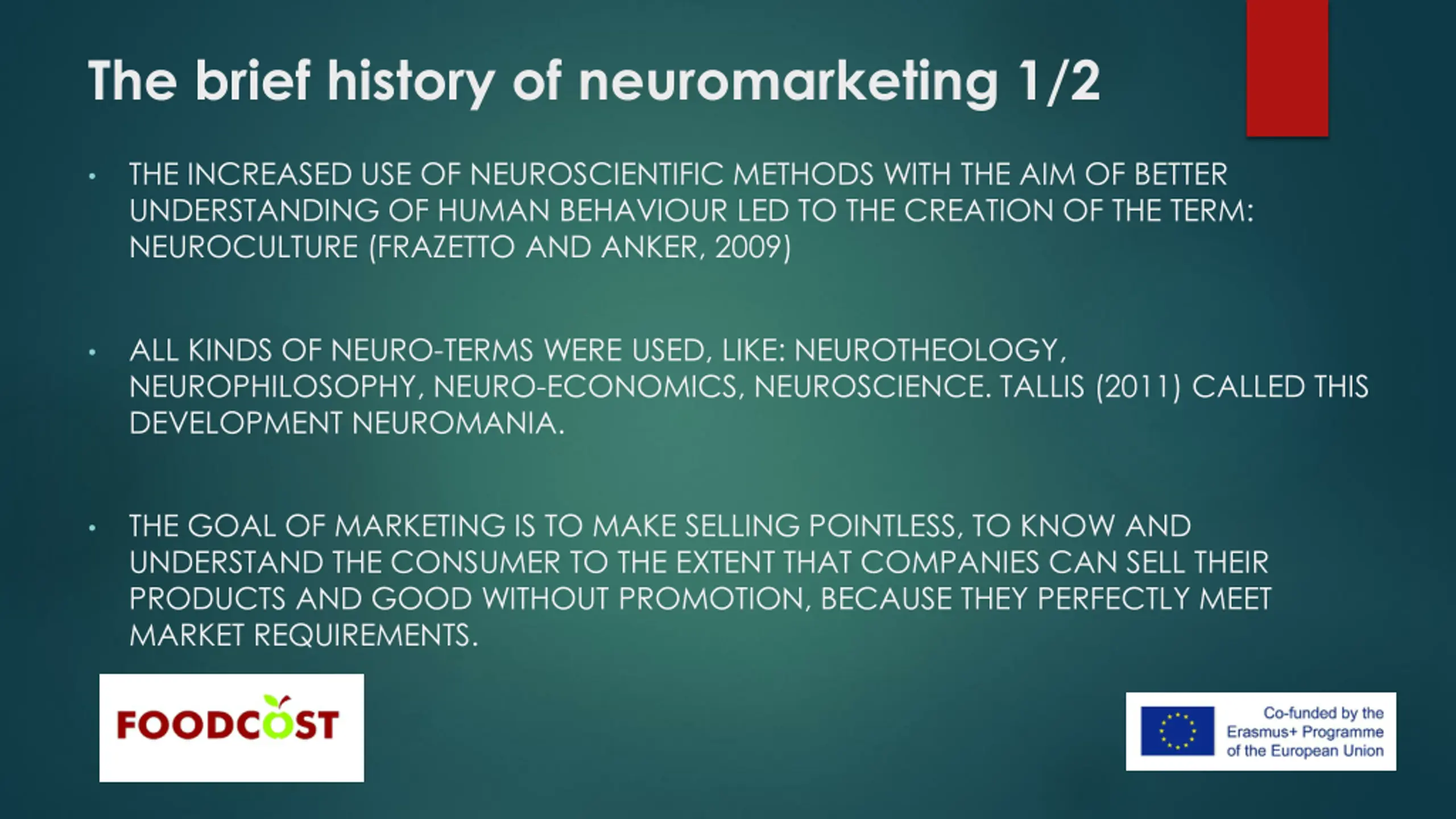 The brief history of neuromarketing 1/2

• THE INCREASED USE OF NEUROSCIENTIFIC METHODS WITH THE AIM OF BETTER UNDERSTANDING OF HUMAN BEHAVIOUR LED TO THE CREATION OF THE TERM: NEUROCULTURE (FRAZETTO AND ANKER, 2009)

• ALL KINDS OF NEURO-TERMS WERE USED, LIKE: NEUROTHEOLOGY, NEUROPHILOSOPHY, NEURO-ECONOMICS, NEUROSCIENCE. TALLIS (2011) CALLED THIS DEVELOPMENT NEUROMANIA.

• THE GOAL OF MARKETING IS TO MAKE SELLING POINTLESS, TO KNOW AND UNDERSTAND THE CONSUMER TO THE EXTENT THAT COMPANIES CAN SELL THEIR PRODUCTS AND GOOD WITHOUT PROMOTION, BECAUSE THEY PERFECTLY MEET MARKET REQUIREMENTS.

FOODCOST

Co-funded by the
Erasmus+ Programme
of the European Union